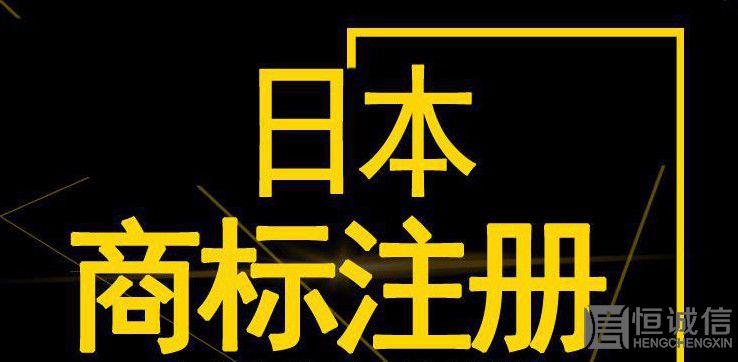 日本
商标注册

恒诚信
HENGCHENGXIN